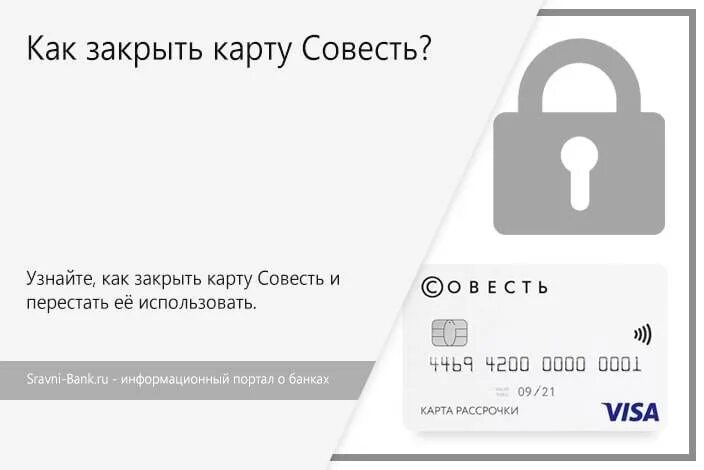 Как закрыть карту Совесть?

Узнайте, как закрыть карту Совесть и перестать её использовать.

Sravni-Bank.ru - информационный портал о банках

©ОВЕСТЬ

4469 4200 0000 0001

09/21

КАРТА РАССРОЧКИ

VISA